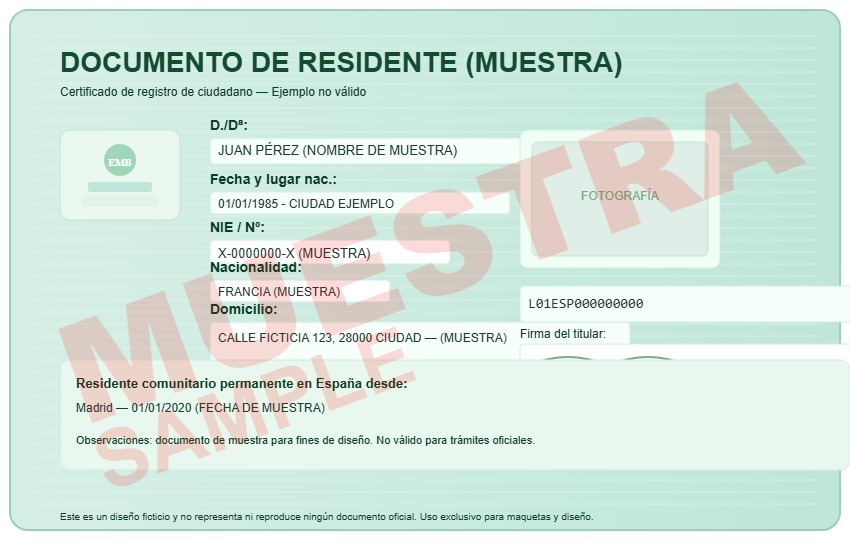 DOCUMENTO DE RESIDENTE (MUESTRA)
Certificado de registro de ciudadano — Ejemplo no válido

EMB

D./Dª:
JUAN PÉREZ (NOMBRE DE MUESTRA)
Fecha y lugar nac.:
01/01/1985 - CIUDAD EJEMPLO
NIE / Nº:
X-0000000-X (MUESTRA)
Nacionalidad:
FRANCIA (MUESTRA)
Domicilio:
CALLE FICTICIA 123, 28000 CIUDAD — (MUESTRA)

FOTOGRAFÍA

L01ESP000000000

Firma del titular:

MUESTRA

SAMPLE

Residente comunitario permanente en España desde:
Madrid — 01/01/2020 (FECHA DE MUESTRA)

Observaciones: documento de muestra para fines de diseño. No válido para trámites oficiales.

Este es un diseño ficticio y no representa ni reproduce ningún documento oficial. Uso exclusivo para maquetas y diseño.